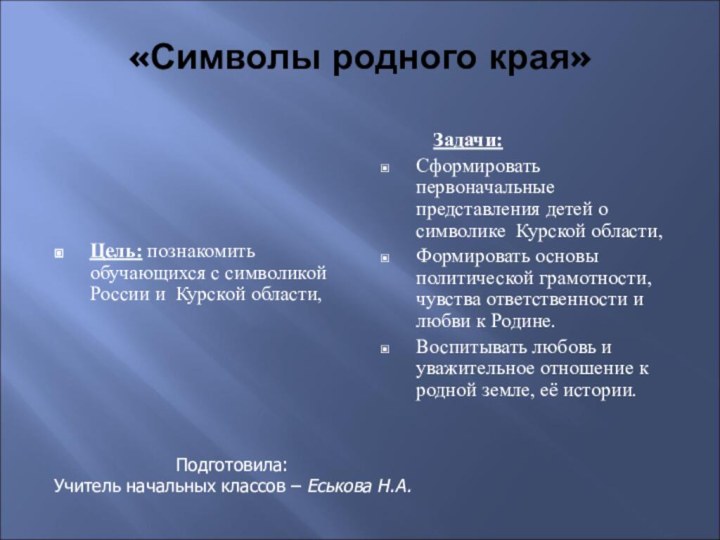 «Символы родного края»

Цель: познакомить обучающихся с символикой России и Курской области,

Задачи:

Сформировать первоначальные представления детей о символике Курской области,

Формировать основы политической грамотности, чувства ответственности и любви к Родине.

Воспитывать любовь и уважительное отношение к родной земле, её истории.

Подготовила:
Учитель начальных классов – Еськова Н.А.